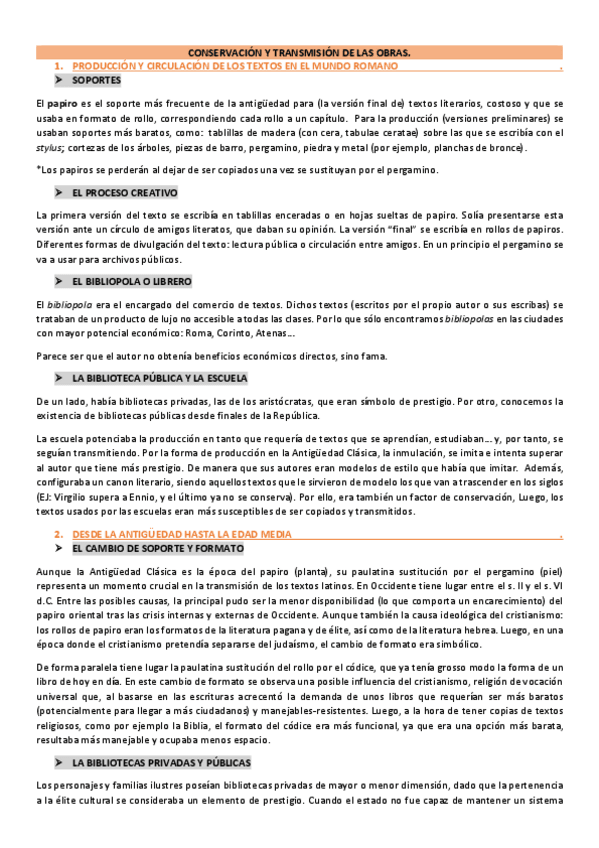 CONSERVACIÓN Y TRANSMISIÓN DE LAS OBRAS.

1. PRODUCCIÓN Y CIRCULACIÓN DE LOS TEXTOS EN EL MUNDO ROMANO .

➤ SOPORTES

El papiro es el soporte más frecuente de la antigüedad para (la versión final de) textos literarios, costoso y que se usaba en formato de rollo, correspondiendo cada rollo a un capítulo. Para la producción (versiones preliminares) se usaban soportes más baratos, como: tablillas de madera (con cera, tabulae ceratae) sobre las que se escribía con el stylus; cortezas de los árboles, piezas de barro, pergamino, piedra y metal (por ejemplo, planchas de bronce).

*Los papiros se perderán al dejar de ser copiados una vez se sustituyan por el pergamino.

➤ EL PROCESO CREATIVO

La primera versión del texto se escribía en tablillas enceradas o en hojas sueltas de papiro. Solía presentarse esta versión ante un círculo de amigos literatos, que daban su opinión. La versión "final" se escribía en rollos de papiros. Diferentes formas de divulgación del texto: lectura pública o circulación entre amigos. En un principio el pergamino se va a usar para archivos públicos.

➤ EL BIBLIOPOLA O LIBRERO

El bibliopola era el encargado del comercio de textos. Dichos textos (escritos por el propio autor o sus escribas) se trataban de un producto de lujo no accesible a todas las clases. Por lo que sólo encontramos bibliopolas en las ciudades con mayor potencial económico: Roma, Corinto, Atenas…

Parece ser que el autor no obtenía beneficios económicos directos, sino fama.

➤ LA BIBLIOTECA PÚBLICA Y LA ESCUELA

De un lado, había bibliotecas privadas, las de los aristócratas, que eran símbolo de prestigio. Por otro, conocemos la existencia de bibliotecas públicas desde finales de la República.

La escuela potenciaba la producción en tanto que requería de textos que se aprendían, estudiaban… y, por tanto, se seguían transmitiendo. Por la forma de producción en la Antigüedad Clásica, la inmulación, se imita e intenta superar al autor que tiene más prestigio. De manera que sus autores eran modelos de estilo que había que imitar. Además, configuraba un canon literario, siendo aquellos textos que le sirvieron de modelo los que van a trascender en los siglos (EJ: Virgilio supera a Ennio, y el último ya no se conserva). Por ello, era también un factor de conservación, Luego, los textos usados por las escuelas eran más susceptibles de ser copiados y transmitidos.

2. DESDE LA ANTIGÜEDAD HASTA LA EDAD MEDIA .

➤ EL CAMBIO DE SOPORTE Y FORMATO

Aunque la Antigüedad Clásica es la época del papiro (planta), su paulatina sustitución por el pergamino (piel) representa un momento crucial en la transmisión de los textos latinos. En Occidente tiene lugar entre el s. II y el s. VI d.C. Entre las posibles causas, la principal pudo ser la menor disponibilidad (lo que comporta un encarecimiento) del papiro oriental tras las crisis internas y externas de Occidente. Aunque también la causa ideológica del cristianismo: los rollos de papiro eran los formatos de la literatura pagana y de élite, así como de la literatura hebrea. Luego, en una época donde el cristianismo pretendía separarse del judaísmo, el cambio de formato era simbólico.

De forma paralela tiene lugar la paulatina sustitución del rollo por el códice, que ya tenía grosso modo la forma de un libro de hoy en día. En este cambio de formato se observa una posible influencia del cristianismo, religión de vocación universal que, al basarse en las escrituras acrecentó la demanda de unos libros que requerían ser más baratos (potencialmente para llegar a más ciudadanos) y manejables-resistentes. Luego, a la hora de tener copias de textos religiosos, como por ejemplo la Biblia, el formato del códice era más funcional, ya que era una opción más barata, resultaba más manejable y ocupaba menos espacio.

➤ LA BIBLIOTECAS PRIVADAS Y PÚBLICAS

Los personajes y familias ilustres poseían bibliotecas privadas de mayor o menor dimensión, dado que la pertenencia a la élite cultural se consideraba un elemento de prestigio. Cuando el estado no fue capaz de mantener un sistema